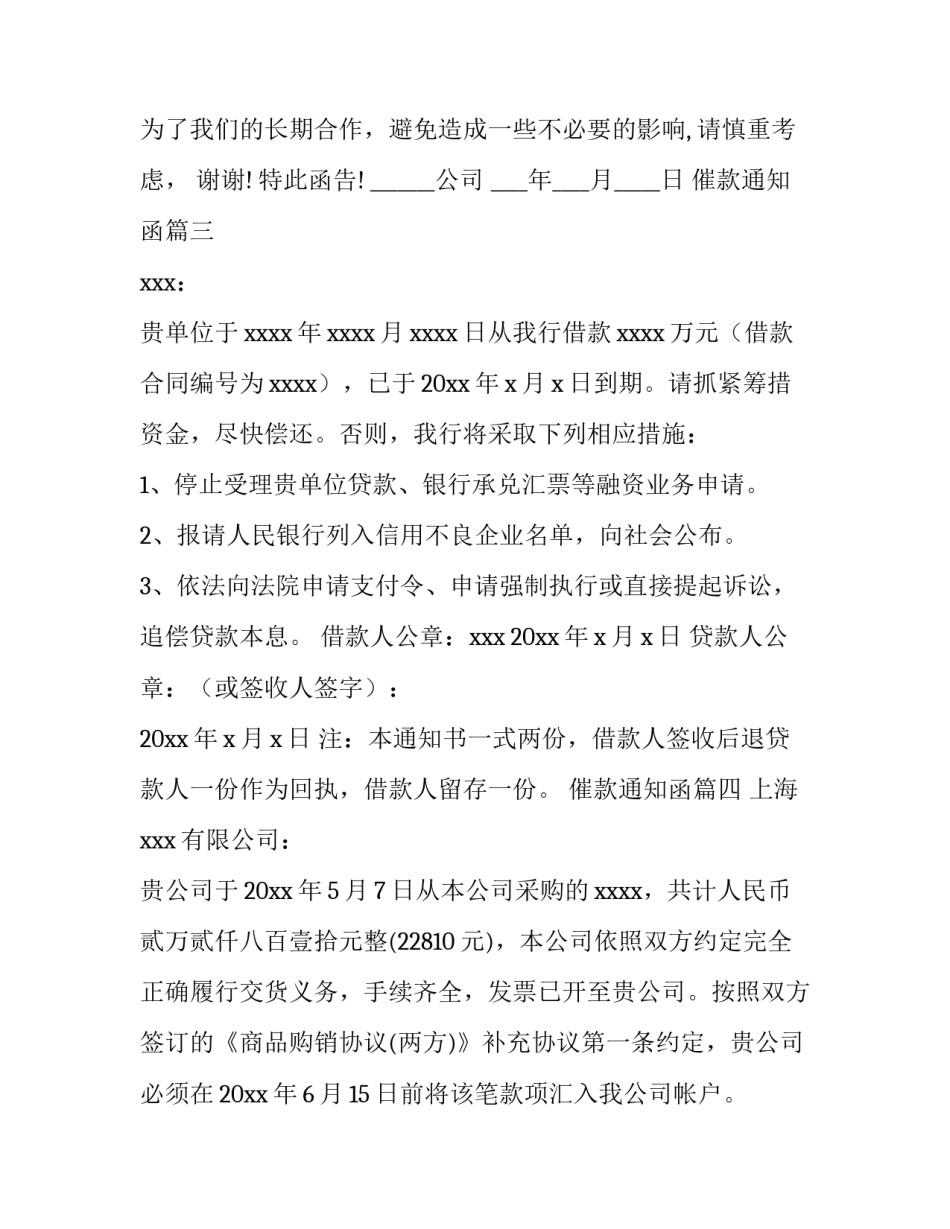 为了我们的长期合作，避免造成一些不必要的影响,请慎重考虑， 谢谢! 特此函告! ______公司 ___年___月____日 催款通知函篇三

xxx：

贵单位于 xxxx 年 xxxx 月 xxxx 日从我行借款 xxxx 万元（借款合同编号为 xxxx），已于 20xx 年 x 月 x 日到期。请抓紧筹措资金，尽快偿还。否则，我行将采取下列相应措施：

1、停止受理贵单位贷款、银行承兑汇票等融资业务申请。

2、报请人民银行列入信用不良企业名单，向社会公布。

3、依法向法院申请支付令、申请强制执行或直接提起诉讼，追偿贷款本息。 借款人公章：xxx 20xx 年 x 月 x 日 贷款人公章：（或签收人签字）：

20xx 年 x 月 x 日 注：本通知书一式两份，借款人签收后退贷款人一份作为回执，借款人留存一份。 催款通知函篇四 上海 xxx 有限公司：

贵公司于 20xx 年 5 月 7 日从本公司采购的 xxxx，共计人民币贰万贰仟八百壹拾元整(22810 元)，本公司依照双方约定完全正确履行交货义务，手续齐全，发票已开至贵公司。按照双方签订的《商品购销协议(两方)》补充协议第一条约定，贵公司必须在 20xx 年 6 月 15 日前将该笔款项汇入我公司帐户。